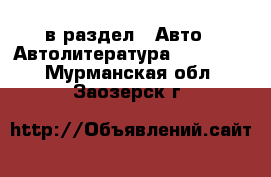 в раздел  Авто Автолитература  Мурманская обл Заозерск г

http://Объявлений.сайт